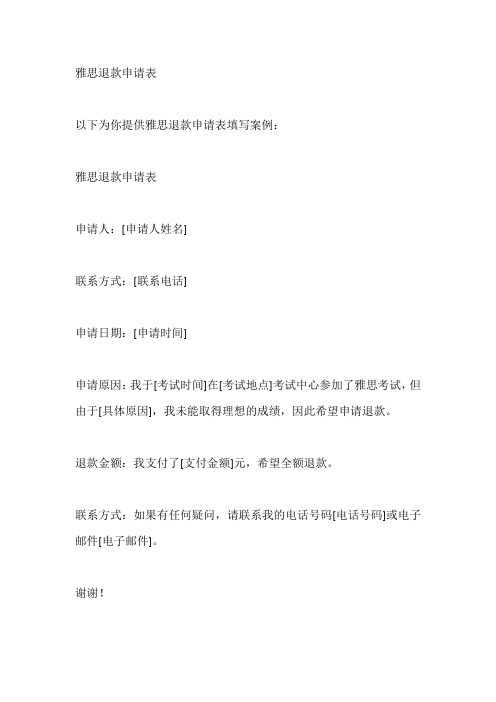 雅思退款申请表

以下为你提供雅思退款申请表填写案例：

雅思退款申请表

申请人：[申请人姓名]

联系方式：[联系电话]

申请日期：[申请时间]

申请原因：我于[考试时间]在[考试地点]考试中心参加了雅思考试，但由于[具体原因]，我未能取得理想的成绩，因此希望申请退款。

退款金额：我支付了[支付金额]元，希望全额退款。

联系方式：如果有任何疑问，请联系我的电话号码[电话号码]或电子邮件[电子邮件]。

谢谢！